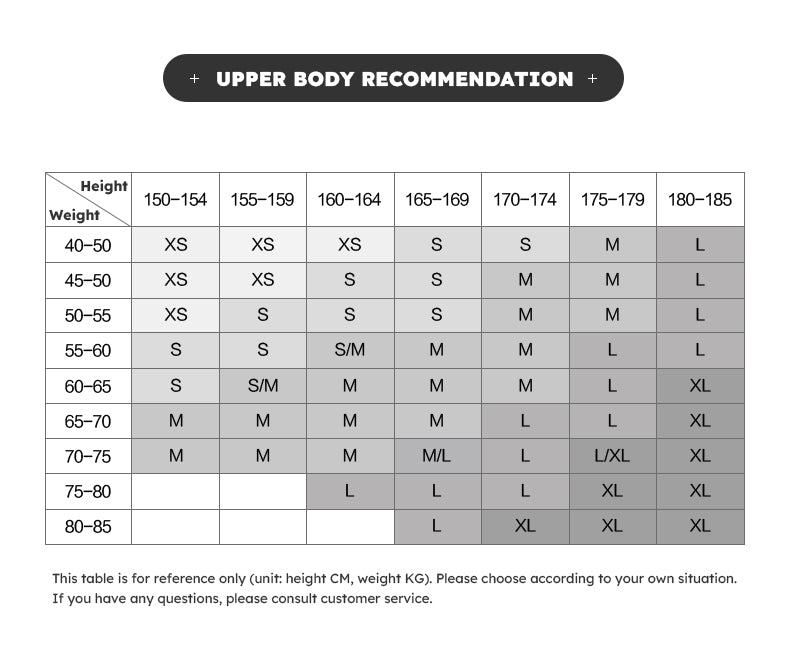 + UPPER BODY RECOMMENDATION +

| Height / Weight | 150-154 | 155-159 | 160-164 | 165-169 | 170-174 | 175-179 | 180-185 |
|---|---|---|---|---|---|---|---|
| 40-50 | XS | XS | XS | S | S | M | L |
| 45-50 | XS | XS | S | S | M | M | L |
| 50-55 | XS | S | S | S | M | M | L |
| 55-60 | S | S | S/M | M | M | L | L |
| 60-65 | S | S/M | M | M | M | L | XL |
| 65-70 | M | M | M | M | L | L | XL |
| 70-75 | M | M | M | M/L | L | L/XL | XL |
| 75-80 | | | L | L | L | XL | XL |
| 80-85 | | | | L | XL | XL | XL |

This table is for reference only (unit: height CM, weight KG). Please choose according to your own situation. If you have any questions, please consult customer service.